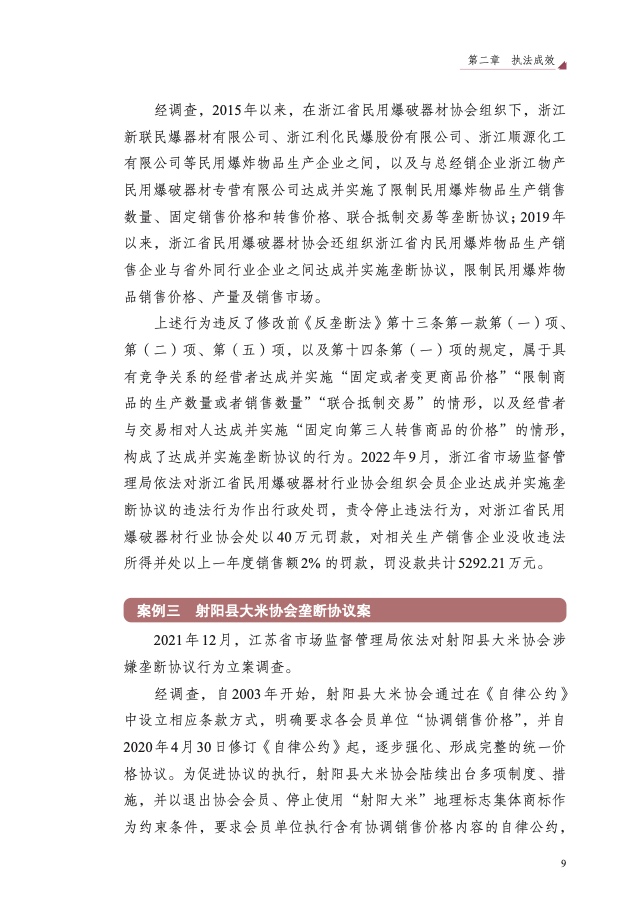 第二章　执法成效

经调查，2015年以来，在浙江省民用爆破器材协会组织下，浙江新联民爆器材有限公司、浙江利化民爆股份有限公司、浙江顺源化工有限公司等民用爆炸物品生产企业之间，以及与总经销企业浙江物产民用爆破器材专营有限公司达成并实施了限制民用爆炸物品生产销售数量、固定销售价格和转售价格、联合抵制交易等垄断协议；2019年以来，浙江省民用爆破器材协会还组织浙江省内民用爆炸物品生产销售企业与省外同行业企业之间达成并实施垄断协议，限制民用爆炸物品销售价格、产量及销售市场。

上述行为违反了修改前《反垄断法》第十三条第一款第（一）项、第（二）项、第（五）项，以及第十四条第（一）项的规定，属于具有竞争关系的经营者达成并实施“固定或者变更商品价格”“限制商品的生产数量或者销售数量”“联合抵制交易”的情形，以及经营者与交易相对人达成并实施“固定向第三人转售商品的价格”的情形，构成了达成并实施垄断协议的行为。2022年9月，浙江省市场监督管理局依法对浙江省民用爆破器材行业协会组织会员企业达成并实施垄断协议的违法行为作出行政处罚，责令停止违法行为，对浙江省民用爆破器材行业协会处以40万元罚款，对相关生产销售企业没收违法所得并处以上一年度销售额2%的罚款，罚没款共计5292.21万元。

案例三　射阳县大米协会垄断协议案

2021年12月，江苏省市场监督管理局依法对射阳县大米协会涉嫌垄断协议行为立案调查。

经调查，自2003年开始，射阳县大米协会通过在《自律公约》中设立相应条款方式，明确要求各会员单位“协调销售价格”，并自2020年4月30日修订《自律公约》起，逐步强化、形成完整的统一价格协议。为促进协议的执行，射阳县大米协会陆续出台多项制度、措施，并以退出协会会员、停止使用“射阳大米”地理标志集体商标作为约束条件，要求会员单位执行含有协调销售价格内容的自律公约，

9